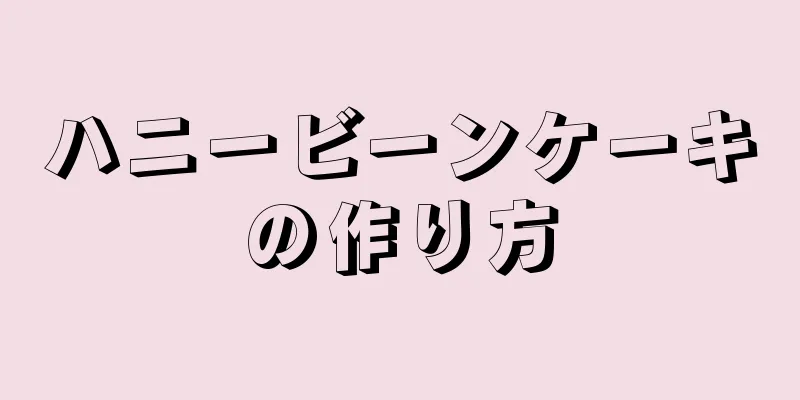 ハニービーンケーキの作り方